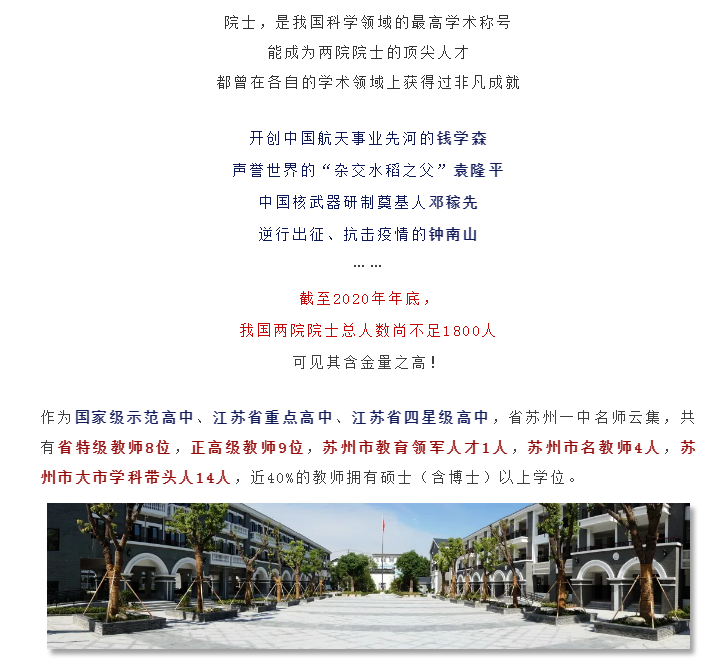 院士，是我国科学领域的最高学术称号
能成为两院院士的顶尖人才
都曾在各自的学术领域上获得过非凡成就

开创中国航天事业先河的钱学森
声誉世界的“杂交水稻之父”袁隆平
中国核武器研制奠基人邓稼先
逆行出征、抗击疫情的钟南山
……

截至2020年年底，
我国两院院士总人数尚不足1800人
可见其含金量之高！

作为国家级示范高中、江苏省重点高中、江苏省四星级高中，省苏州一中名师云集，共有省特级教师8位，正高级教师9位，苏州市教育领军人才1人，苏州市名教师4人，苏州市大市学科带头人14人，近40%的教师拥有硕士（含博士）以上学位。